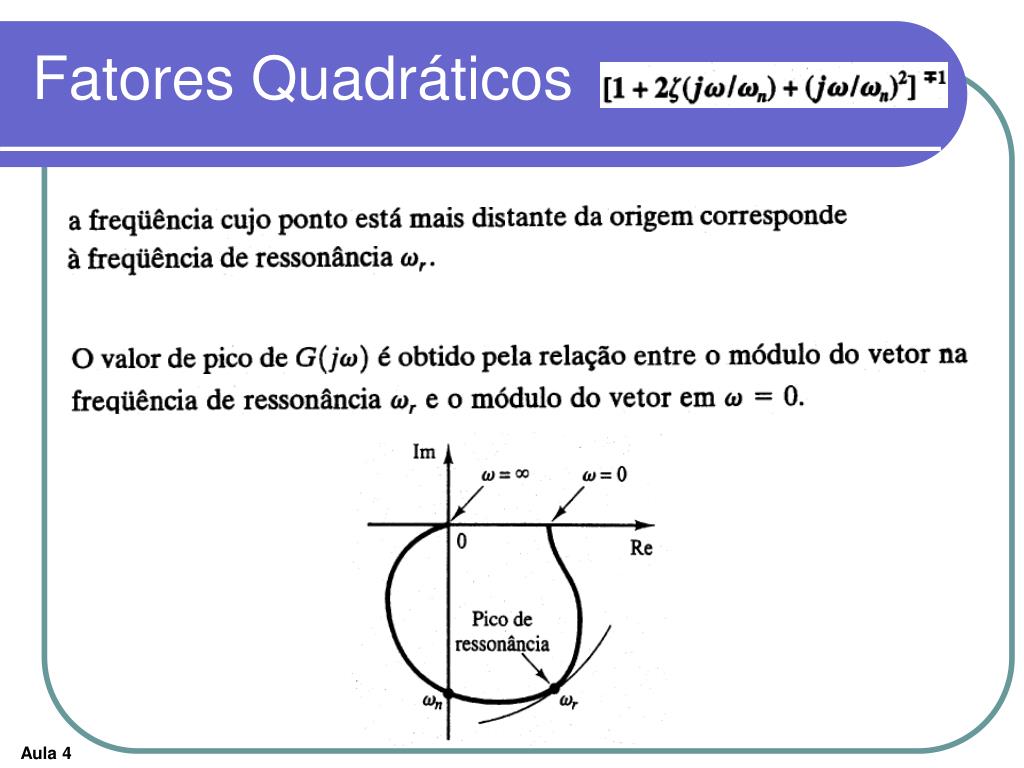 Fatores Quadráticos $[1 + 2\zeta(j\omega/\omega_n) + (j\omega/\omega_n)^2]^{\mp 1}$

a freqüência cujo ponto está mais distante da origem corresponde à freqüência de ressonância $\omega_r$.

O valor de pico de $G(j\omega)$ é obtido pela relação entre o módulo do vetor na freqüência de ressonância $\omega_r$ e o módulo do vetor em $\omega = 0$.

Im
$\omega = \infty$
$\omega = 0$
0
Re
Pico de ressonância
$\omega_n$
$\omega_r$

Aula 4